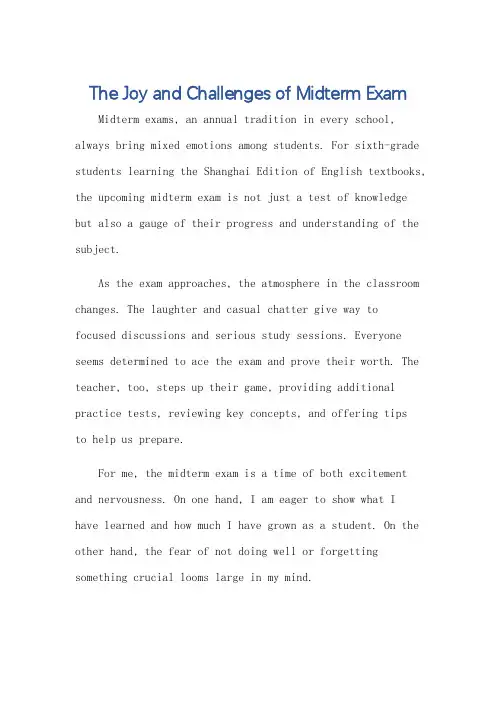 The Joy and Challenges of Midterm Exam

Midterm exams, an annual tradition in every school, always bring mixed emotions among students. For sixth-grade students learning the Shanghai Edition of English textbooks, the upcoming midterm exam is not just a test of knowledge but also a gauge of their progress and understanding of the subject.

As the exam approaches, the atmosphere in the classroom changes. The laughter and casual chatter give way to focused discussions and serious study sessions. Everyone seems determined to ace the exam and prove their worth. The teacher, too, steps up their game, providing additional practice tests, reviewing key concepts, and offering tips to help us prepare.

For me, the midterm exam is a time of both excitement and nervousness. On one hand, I am eager to show what I have learned and how much I have grown as a student. On the other hand, the fear of not doing well or forgetting something crucial looms large in my mind.